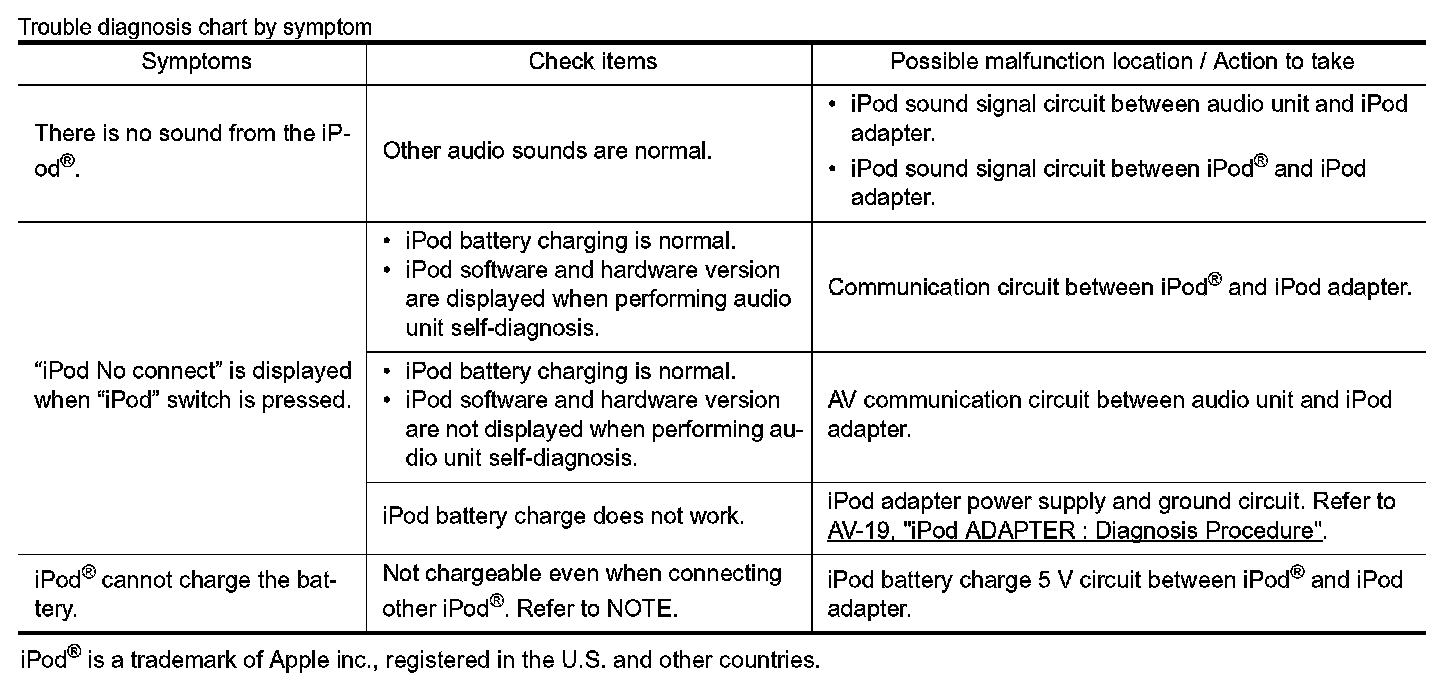 Trouble diagnosis chart by symptom

| Symptoms | Check items | Possible malfunction location / Action to take |
|---|---|---|
| There is no sound from the iPod®. | Other audio sounds are normal. | • iPod sound signal circuit between audio unit and iPod adapter. • iPod sound signal circuit between iPod® and iPod adapter. |
| "iPod No connect" is displayed when "iPod" switch is pressed. | • iPod battery charging is normal. • iPod software and hardware version are displayed when performing audio unit self-diagnosis. | Communication circuit between iPod® and iPod adapter. |
| | • iPod battery charging is normal. • iPod software and hardware version are not displayed when performing audio unit self-diagnosis. | AV communication circuit between audio unit and iPod adapter. |
| | iPod battery charge does not work. | iPod adapter power supply and ground circuit. Refer to AV-19, "iPod ADAPTER : Diagnosis Procedure". |
| iPod® cannot charge the battery. | Not chargeable even when connecting other iPod®. Refer to NOTE. | iPod battery charge 5 V circuit between iPod® and iPod adapter. |

iPod® is a trademark of Apple inc., registered in the U.S. and other countries.